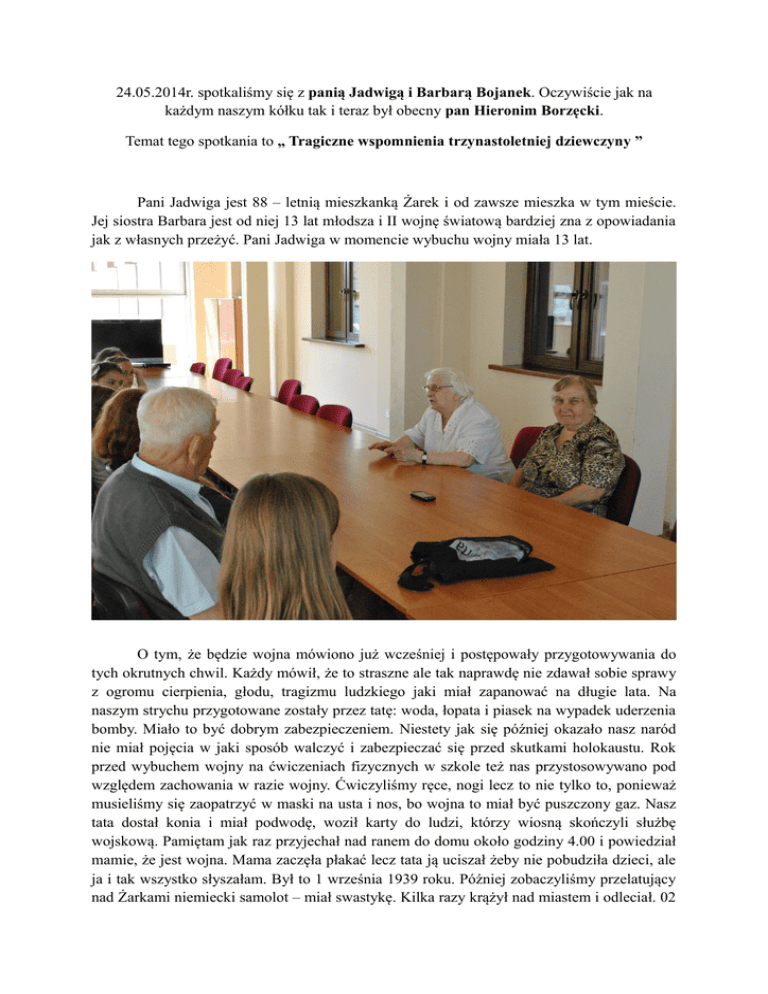 24.05.2014r. spotkaliśmy się z panią Jadwigą i Barbarą Bojanek. Oczywiście jak na każdym naszym kółku tak i teraz był obecny pan Hieronim Borzęcki.

Temat tego spotkania to „ Tragiczne wspomnienia trzynastoletniej dziewczyny ”

Pani Jadwiga jest 88 – letnią mieszkanką Żarek i od zawsze mieszka w tym mieście. Jej siostra Barbara jest od niej 13 lat młodsza i II wojnę światową bardziej zna z opowiadania jak z własnych przeżyć. Pani Jadwiga w momencie wybuchu wojny miała 13 lat.

O tym, że będzie wojna mówiono już wcześniej i postępowały przygotowywania do tych okrutnych chwil. Każdy mówił, że to straszne ale tak naprawdę nie zdawał sobie sprawy z ogromu cierpienia, głodu, tragizmu ludzkiego jaki miał zapanować na długie lata. Na naszym strychu przygotowane zostały przez tatę: woda, łopata i piasek na wypadek uderzenia bomby. Miało to być dobrym zabezpieczeniem. Niestety jak się później okazało nasz naród nie miał pojęcia w jaki sposób walczyć i zabezpieczać się przed skutkami holokaustu. Rok przed wybuchem wojny na ćwiczeniach fizycznych w szkole też nas przystosowywano pod względem zachowania w razie wojny. Ćwiczyliśmy ręce, nogi lecz to nie tylko to, ponieważ musieliśmy się zaopatrzyć w maski na usta i nos, bo wojna to miał być puszczony gaz. Nasz tata dostał konia i miał podwodę, woził karty do ludzi, którzy wiosną skończyli służbę wojskową. Pamiętam jak raz przyjechał nad ranem do domu około godziny 4.00 i powiedział mamie, że jest wojna. Mama zaczęła płakać lecz tata ją uciszał żeby nie pobudziła dzieci, ale ja i tak wszystko słyszałam. Był to 1 września 1939 roku. Później zobaczyliśmy przelatujący nad Żarkami niemiecki samolot – miał swastykę. Kilka razy krążył nad miastem i odleciał. 02